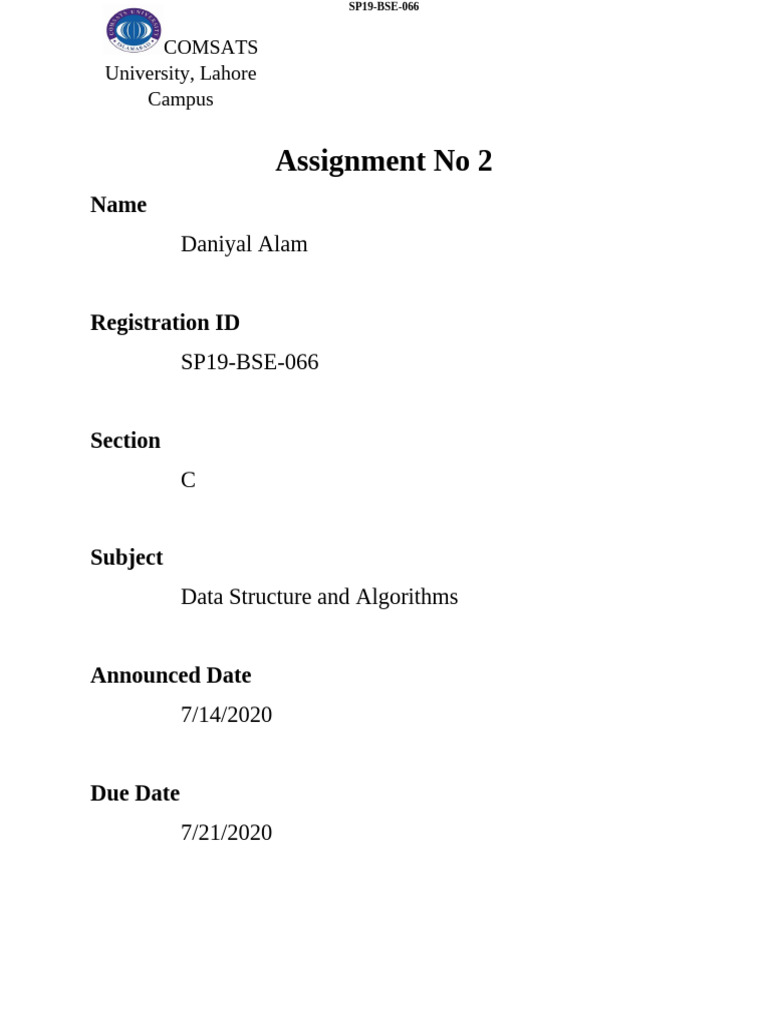 SP19-BSE-066

COMSATS University, Lahore Campus

Assignment No 2

Name

Daniyal Alam

Registration ID

SP19-BSE-066

Section

C

Subject

Data Structure and Algorithms

Announced Date

7/14/2020

Due Date

7/21/2020